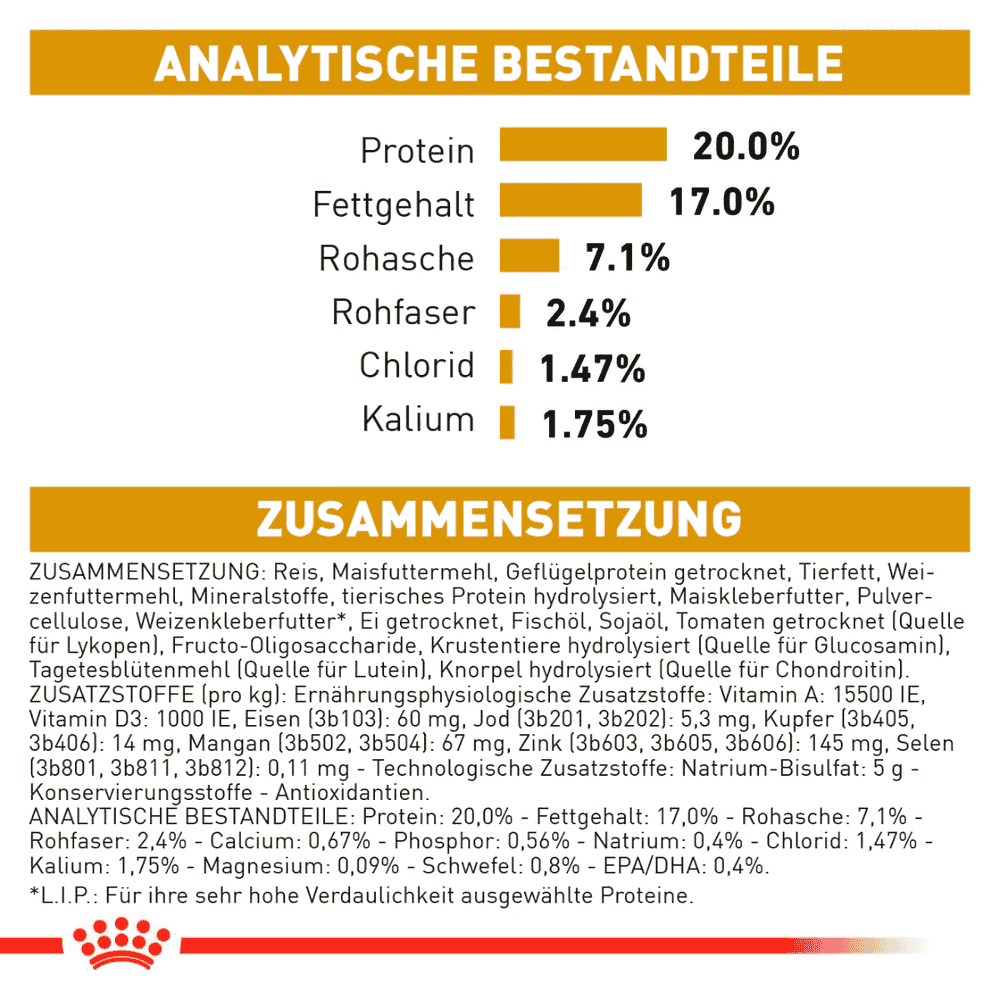 ANALYTISCHE BESTANDTEILE

Protein 20.0%
Fettgehalt 17.0%
Rohasche 7.1%
Rohfaser 2.4%
Chlorid 1.47%
Kalium 1.75%

ZUSAMMENSETZUNG

ZUSAMMENSETZUNG: Reis, Maisfuttermehl, Geflügelprotein getrocknet, Tierfett, Weizenfuttermehl, Mineralstoffe, tierisches Protein hydrolysiert, Maiskleberfutter, Pulvercellulose, Weizenkleberfutter*, Ei getrocknet, Fischöl, Sojaöl, Tomaten getrocknet (Quelle für Lykopen), Fructo-Oligosaccharide, Krustentiere hydrolysiert (Quelle für Glucosamin), Tagetesblütenmehl (Quelle für Lutein), Knorpel hydrolysiert (Quelle für Chondroitin). ZUSATZSTOFFE (pro kg): Ernährungsphysiologische Zusatzstoffe: Vitamin A: 15500 IE, Vitamin D3: 1000 IE, Eisen (3b103): 60 mg, Jod (3b201, 3b202): 5,3 mg, Kupfer (3b405, 3b406): 14 mg, Mangan (3b502, 3b504): 67 mg, Zink (3b603, 3b605, 3b606): 145 mg, Selen (3b801, 3b811, 3b812): 0,11 mg - Technologische Zusatzstoffe: Natrium-Bisulfat: 5 g - Konservierungsstoffe - Antioxidantien. ANALYTISCHE BESTANDTEILE: Protein: 20,0% - Fettgehalt: 17,0% - Rohasche: 7,1% - Rohfaser: 2,4% - Calcium: 0,67% - Phosphor: 0,56% - Natrium: 0,4% - Chlorid: 1,47% - Kalium: 1,75% - Magnesium: 0,09% - Schwefel: 0,8% - EPA/DHA: 0,4%.

*L.I.P.: Für ihre sehr hohe Verdaulichkeit ausgewählte Proteine.